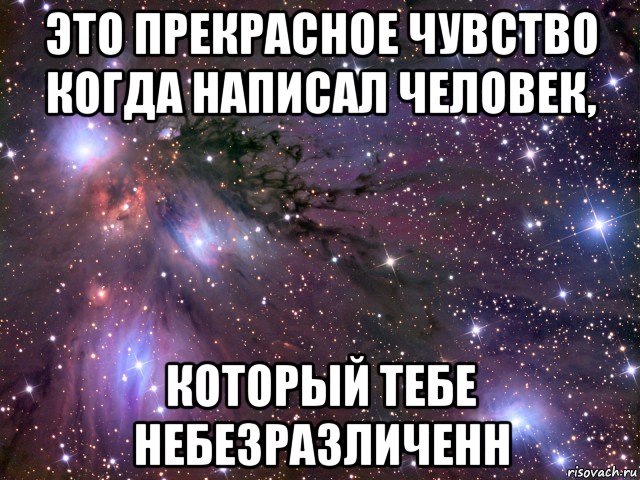 ЭТО ПРЕКРАСНОЕ ЧУВСТВО КОГДА НАПИСАЛ ЧЕЛОВЕК,

КОТОРЫЙ ТЕБЕ НЕБЕЗРАЗЛИЧЕНН

risovach.ru